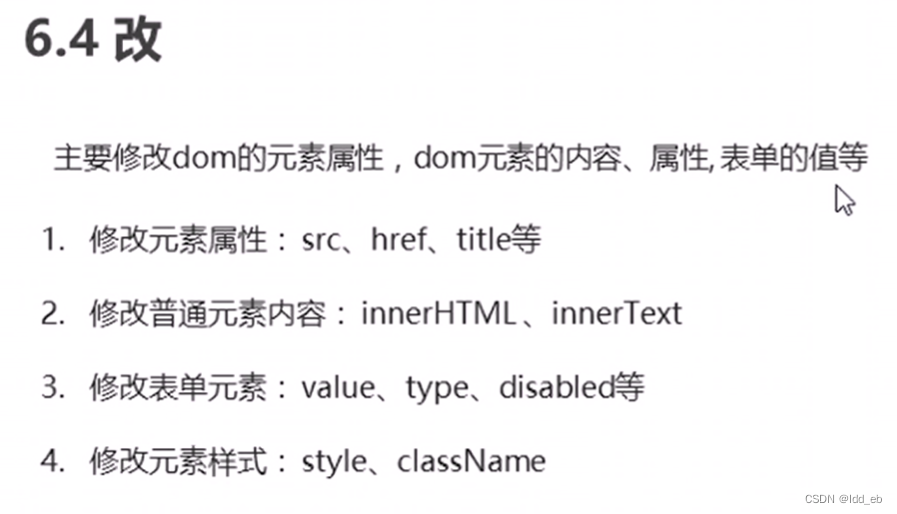 6.4 改

主要修改dom的元素属性，dom元素的内容、属性,表单的值等

1. 修改元素属性：src、href、title等

2. 修改普通元素内容：innerHTML、innerText

3. 修改表单元素：value、type、disabled等

4. 修改元素样式：style、className

CSDN @ldd_eb